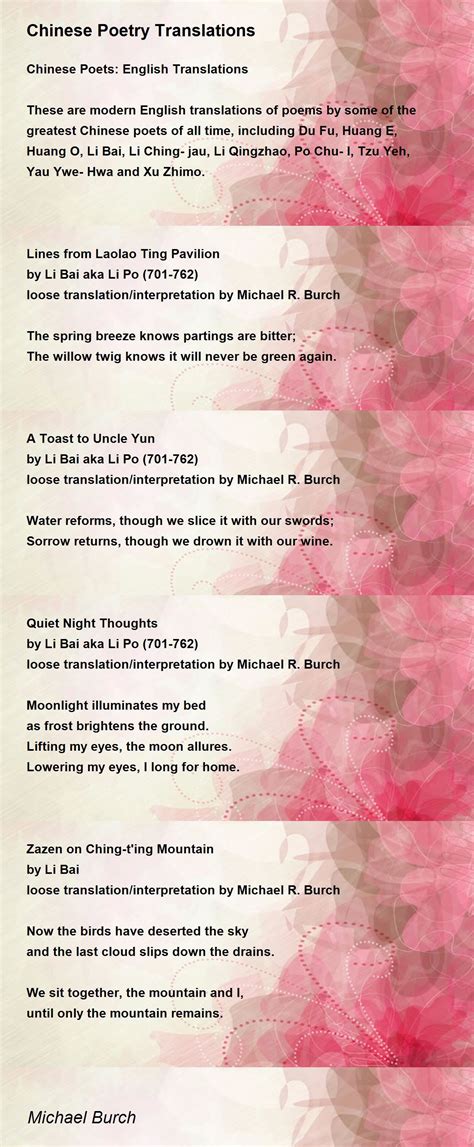 Chinese Poetry Translations

Chinese Poets: English Translations

These are modern English translations of poems by some of the greatest Chinese poets of all time, including Du Fu, Huang E, Huang O, Li Bai, Li Ching- jau, Li Qingzhao, Po Chu- I, Tzu Yeh, Yau Ywe- Hwa and Xu Zhimo.

Lines from Laolao Ting Pavilion
by Li Bai aka Li Po (701-762)
loose translation/interpretation by Michael R. Burch

The spring breeze knows partings are bitter;
The willow twig knows it will never be green again.

A Toast to Uncle Yun
by Li Bai aka Li Po (701-762)
loose translation/interpretation by Michael R. Burch

Water reforms, though we slice it with our swords;
Sorrow returns, though we drown it with our wine.

Quiet Night Thoughts
by Li Bai aka Li Po (701-762)
loose translation/interpretation by Michael R. Burch

Moonlight illuminates my bed
as frost brightens the ground.
Lifting my eyes, the moon allures.
Lowering my eyes, I long for home.

Zazen on Ching-t'ing Mountain
by Li Bai
loose translation/interpretation by Michael R. Burch

Now the birds have deserted the sky
and the last cloud slips down the drains.

We sit together, the mountain and I,
until only the mountain remains.

Michael Burch